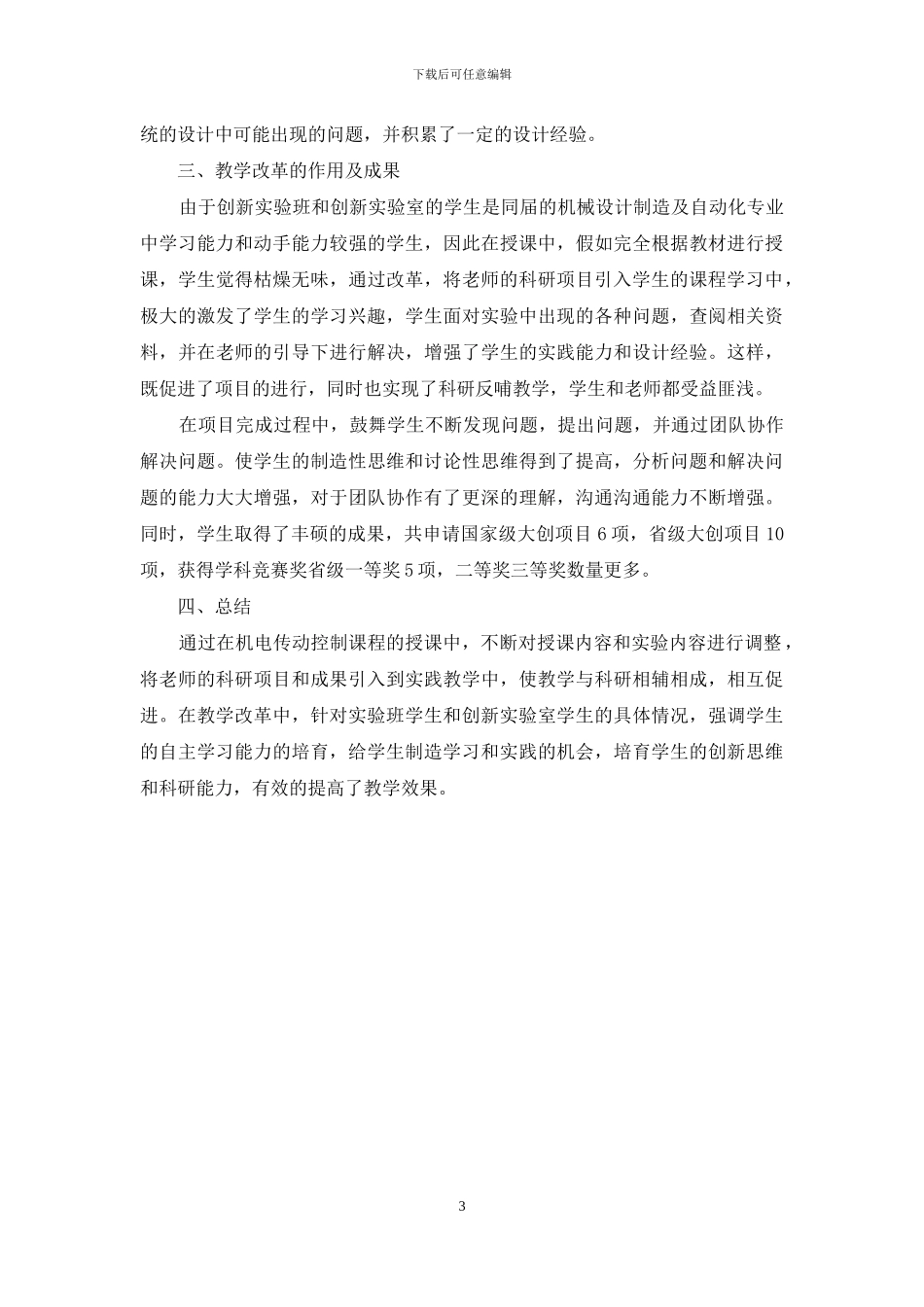 下载后可任意编辑

统的设计中可能出现的问题，并积累了一定的设计经验。

三、教学改革的作用及成果

由于创新实验班和创新实验室的学生是同届的机械设计制造及自动化专业中学习能力和动手能力较强的学生，因此在授课中，假如完全根据教材进行授课，学生觉得枯燥无味，通过改革，将老师的科研项目引入学生的课程学习中，极大的激发了学生的学习兴趣，学生面对实验中出现的各种问题，查阅相关资料，并在老师的引导下进行解决，增强了学生的实践能力和设计经验。这样，既促进了项目的进行，同时也实现了科研反哺教学，学生和老师都受益匪浅。

在项目完成过程中，鼓舞学生不断发现问题，提出问题，并通过团队协作解决问题。使学生的制造性思维和讨论性思维得到了提高，分析问题和解决问题的能力大大增强，对于团队协作有了更深的理解，沟通沟通能力不断增强。同时，学生取得了丰硕的成果，共申请国家级大创项目 6 项，省级大创项目 10 项，获得学科竞赛奖省级一等奖 5 项，二等奖三等奖数量更多。

四、总结

通过在机电传动控制课程的授课中，不断对授课内容和实验内容进行调整，将老师的科研项目和成果引入到实践教学中，使教学与科研相辅相成，相互促进。在教学改革中，针对实验班学生和创新实验室学生的具体情况，强调学生的自主学习能力的培育，给学生制造学习和实践的机会，培育学生的创新思维和科研能力，有效的提高了教学效果。

3